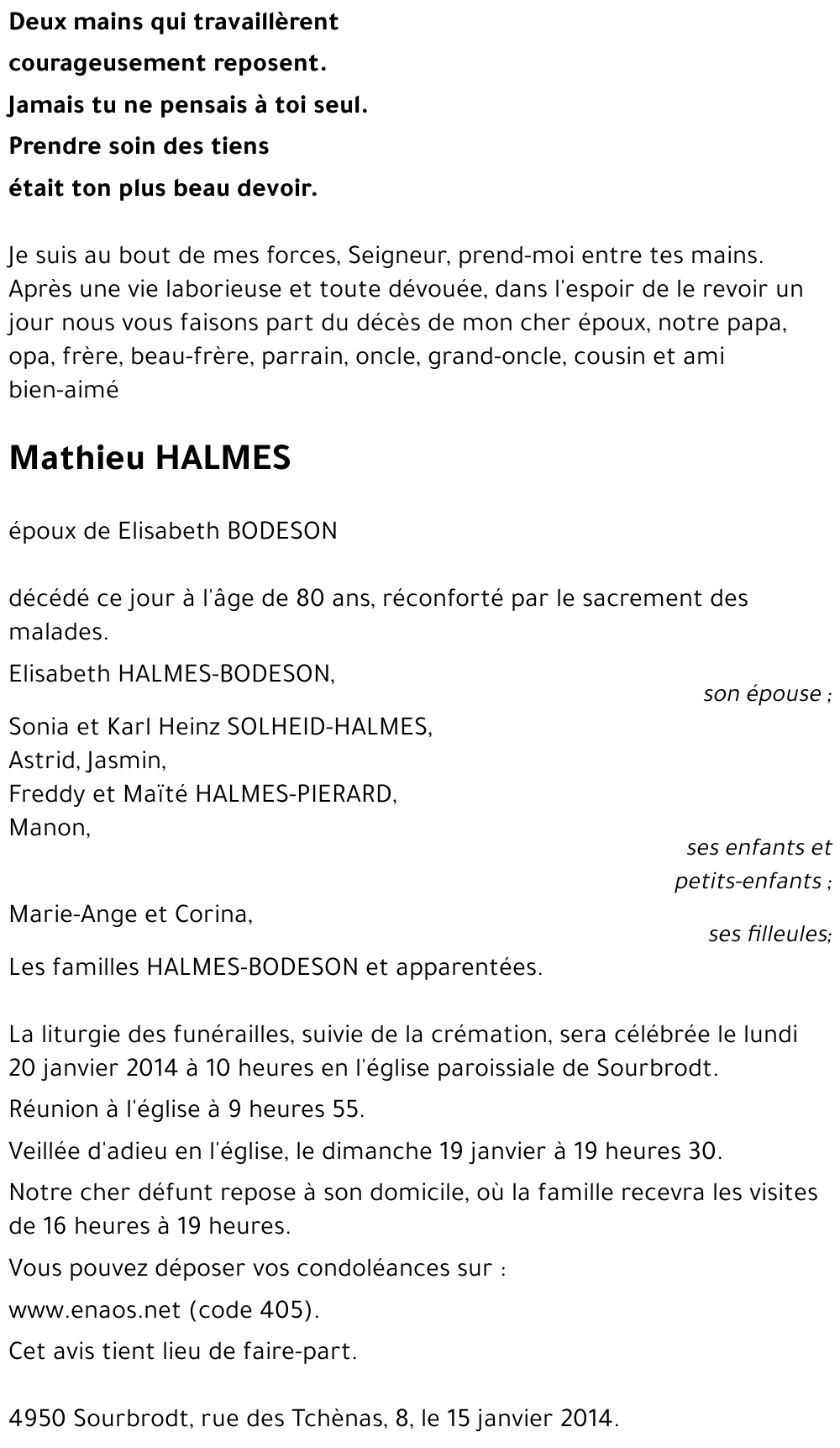 Deux mains qui travaillèrent
courageusement reposent.
Jamais tu ne pensais à toi seul.
Prendre soin des tiens
était ton plus beau devoir.

Je suis au bout de mes forces, Seigneur, prend-moi entre tes mains. Après une vie laborieuse et toute dévouée, dans l'espoir de le revoir un jour nous vous faisons part du décès de mon cher époux, notre papa, opa, frère, beau-frère, parrain, oncle, grand-oncle, cousin et ami bien-aimé

Mathieu HALMES

époux de Elisabeth BODESON

décédé ce jour à l'âge de 80 ans, réconforté par le sacrement des malades.

Elisabeth HALMES-BODESON,
son épouse ;

Sonia et Karl Heinz SOLHEID-HALMES,
Astrid, Jasmin,
Freddy et Maïté HALMES-PIERARD,
Manon,
ses enfants et petits-enfants ;

Marie-Ange et Corina,
ses filleules;

Les familles HALMES-BODESON et apparentées.

La liturgie des funérailles, suivie de la crémation, sera célébrée le lundi 20 janvier 2014 à 10 heures en l'église paroissiale de Sourbrodt.

Réunion à l'église à 9 heures 55.

Veillée d'adieu en l'église, le dimanche 19 janvier à 19 heures 30.

Notre cher défunt repose à son domicile, où la famille recevra les visites de 16 heures à 19 heures.

Vous pouvez déposer vos condoléances sur :

www.enaos.net (code 405).

Cet avis tient lieu de faire-part.

4950 Sourbrodt, rue des Tchènas, 8, le 15 janvier 2014.